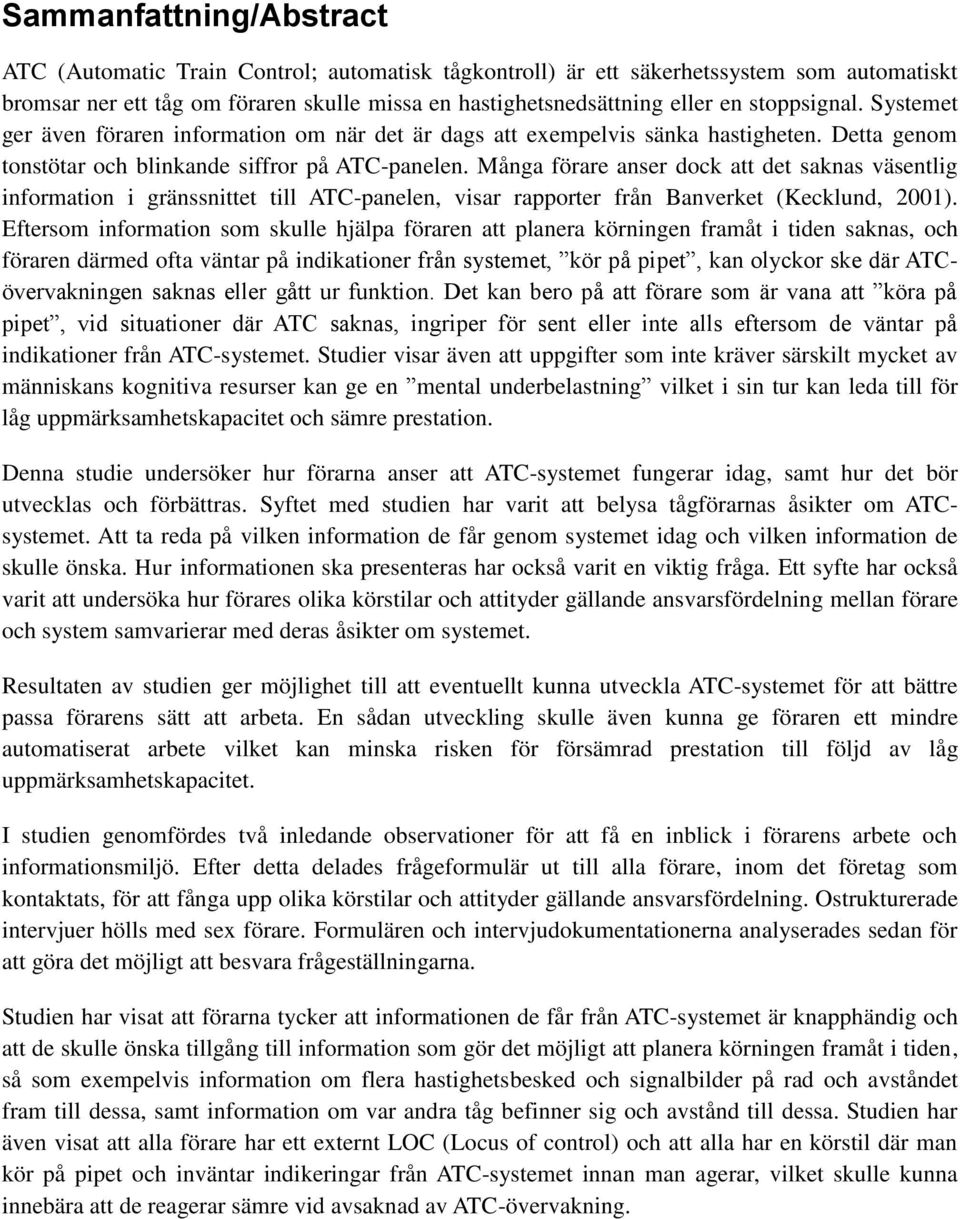 Sammanfattning/Abstract

ATC (Automatic Train Control; automatisk tågkontroll) är ett säkerhetssystem som automatiskt bromsar ner ett tåg om föraren skulle missa en hastighetsnedsättning eller en stoppsignal. Systemet ger även föraren information om när det är dags att exempelvis sänka hastigheten. Detta genom tonstötar och blinkande siffror på ATC-panelen. Många förare anser dock att det saknas väsentlig information i gränssnittet till ATC-panelen, visar rapporter från Banverket (Kecklund, 2001). Eftersom information som skulle hjälpa föraren att planera körningen framåt i tiden saknas, och föraren därmed ofta väntar på indikationer från systemet, ”kör på pipet”, kan olyckor ske där ATC-övervakningen saknas eller gått ur funktion. Det kan bero på att förare som är vana att ”köra på pipet”, vid situationer där ATC saknas, ingriper för sent eller inte alls eftersom de väntar på indikationer från ATC-systemet. Studier visar även att uppgifter som inte kräver särskilt mycket av människans kognitiva resurser kan ge en ”mental underbelastning” vilket i sin tur kan leda till för låg uppmärksamhetskapacitet och sämre prestation.

Denna studie undersöker hur förarna anser att ATC-systemet fungerar idag, samt hur det bör utvecklas och förbättras. Syftet med studien har varit att belysa tågförarnas åsikter om ATC-systemet. Att ta reda på vilken information de får genom systemet idag och vilken information de skulle önska. Hur informationen ska presenteras har också varit en viktig fråga. Ett syfte har också varit att undersöka hur förares olika körstilar och attityder gällande ansvarsfördelning mellan förare och system samvarierar med deras åsikter om systemet.

Resultaten av studien ger möjlighet till att eventuellt kunna utveckla ATC-systemet för att bättre passa förarens sätt att arbeta. En sådan utveckling skulle även kunna ge föraren ett mindre automatiserat arbete vilket kan minska risken för försämrad prestation till följd av låg uppmärksamhetskapacitet.

I studien genomfördes två inledande observationer för att få en inblick i förarens arbete och informationsmiljö. Efter detta delades frågeformulär ut till alla förare, inom det företag som kontaktats, för att fånga upp olika körstilar och attityder gällande ansvarsfördelning. Ostrukturerade intervjuer hölls med sex förare. Formulären och intervjudokumentationerna analyserades sedan för att göra det möjligt att besvara frågeställningarna.

Studien har visat att förarna tycker att informationen de får från ATC-systemet är knapphändig och att de skulle önska tillgång till information som gör det möjligt att planera körningen framåt i tiden, så som exempelvis information om flera hastighetsbesked och signalbilder på rad och avståndet fram till dessa, samt information om var andra tåg befinner sig och avstånd till dessa. Studien har även visat att alla förare har ett externt LOC (Locus of control) och att alla har en körstil där man kör på pipet och inväntar indikeringar från ATC-systemet innan man agerar, vilket skulle kunna innebära att de reagerar sämre vid avsaknad av ATC-övervakning.